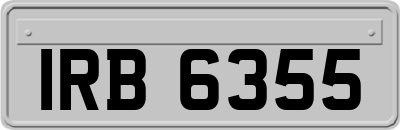 IRB 6355